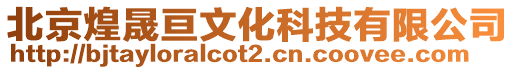 北京煌晟亘文化科技有限公司
http://bjtayloralcot2.cn.coovee.com